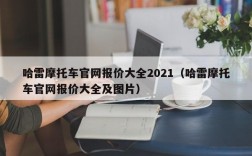 哈雷摩托车官网报价大全2021（哈雷摩托车官网报价大全及图片）